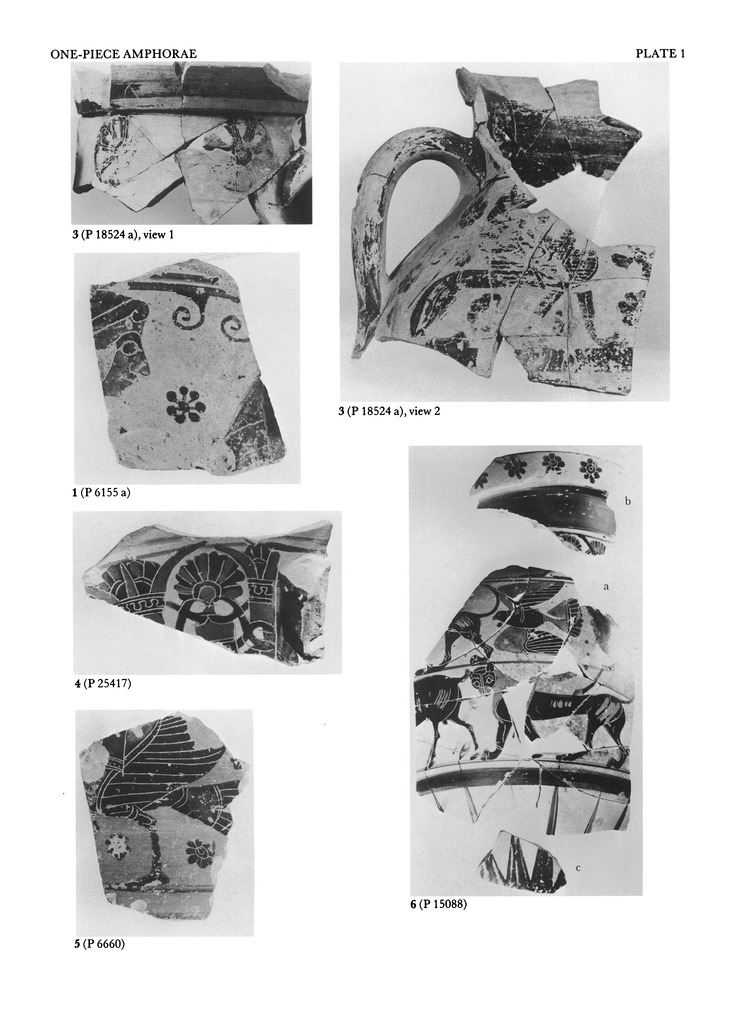 ONE-PIECE AMPHORAE

PLATE 1

3 (P 18524 a), view 1

1 (P 6155 a)

4 (P 25417)

5 (P 6660)

3 (P 18524 a), view 2

b

a

c

6 (P 15088)